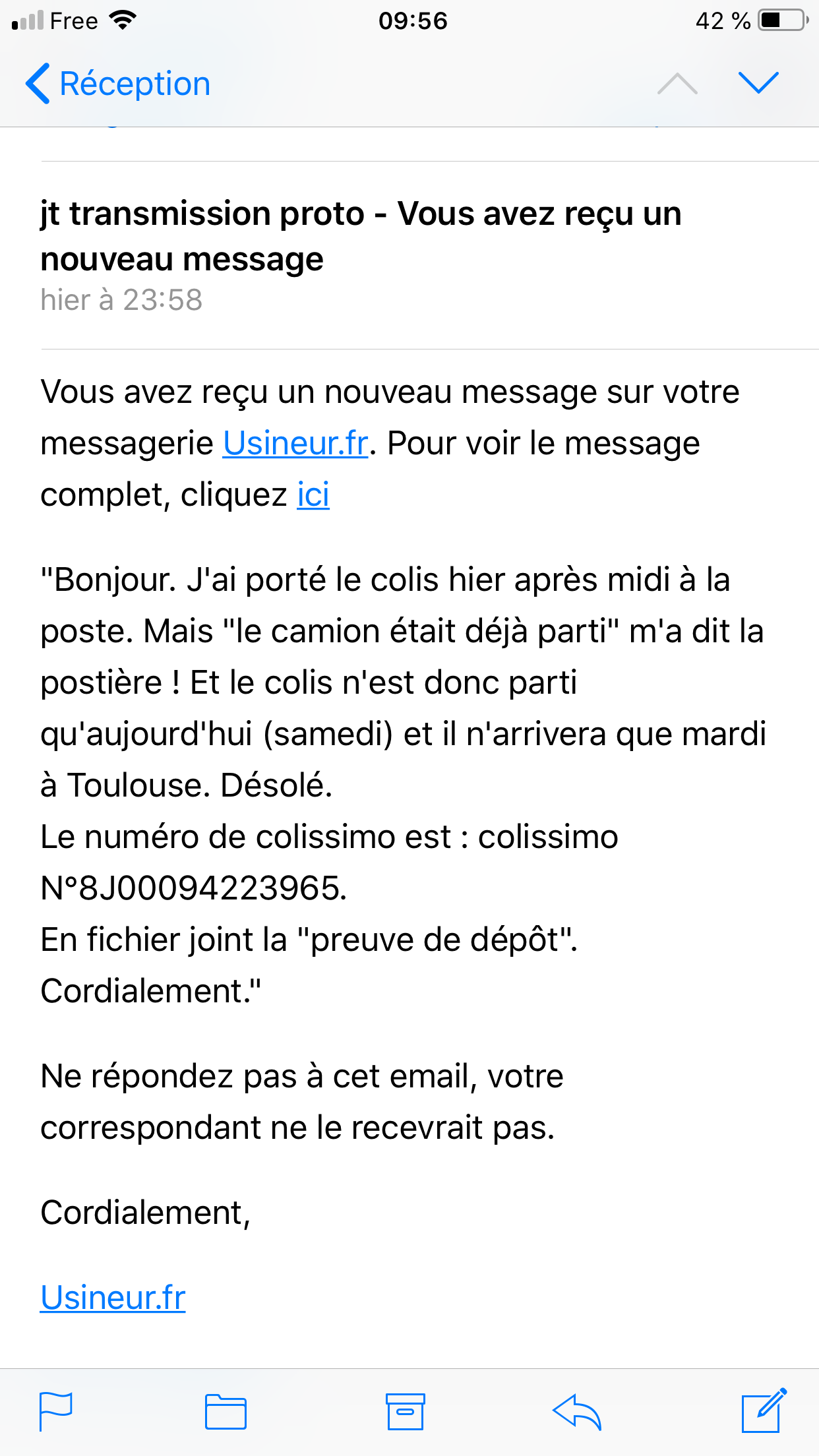 Free 09:56 42 %

Réception

jt transmission proto - Vous avez reçu un nouveau message
hier à 23:58

Vous avez reçu un nouveau message sur votre messagerie Usineur.fr. Pour voir le message complet, cliquez ici

"Bonjour. J'ai porté le colis hier après midi à la poste. Mais "le camion était déjà parti" m'a dit la postière ! Et le colis n'est donc parti qu'aujourd'hui (samedi) et il n'arrivera que mardi à Toulouse. Désolé.
Le numéro de colissimo est : colissimo N°8J00094223965.
En fichier joint la "preuve de dépôt".
Cordialement."

Ne répondez pas à cet email, votre correspondant ne le recevrait pas.

Cordialement,

Usineur.fr